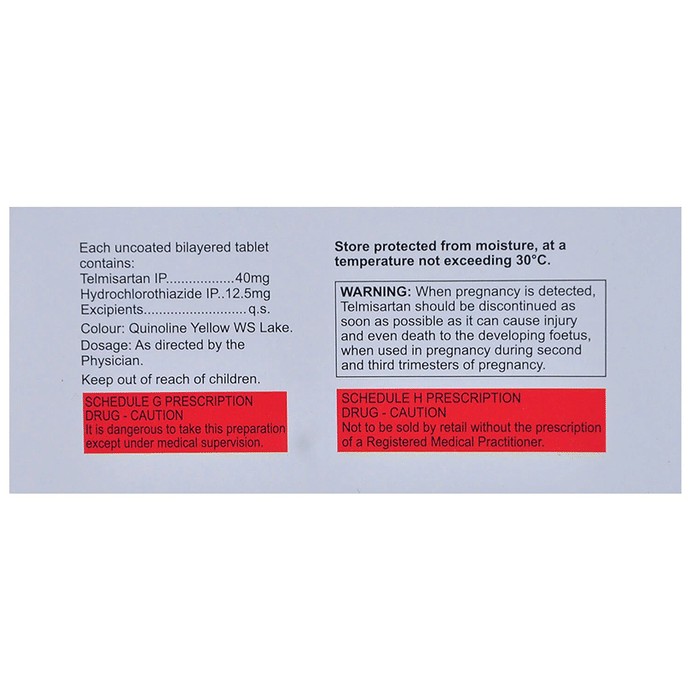 Each uncoated bilayered tablet contains:
Telmisartan IP.................40mg
Hydrochlorothiazide IP..12.5mg
Excipients..........................q.s.

Colour: Quinoline Yellow WS Lake.

Dosage: As directed by the Physician.

Keep out of reach of children.

SCHEDULE G PRESCRIPTION DRUG - CAUTION
It is dangerous to take this preparation except under medical supervision.

Store protected from moisture, at a temperature not exceeding 30°C.

WARNING: When pregnancy is detected, Telmisartan should be discontinued as soon as possible as it can cause injury and even death to the developing foetus, when used in pregnancy during second and third trimesters of pregnancy.

SCHEDULE H PRESCRIPTION DRUG - CAUTION
Not to be sold by retail without the prescription of a Registered Medical Practitioner.